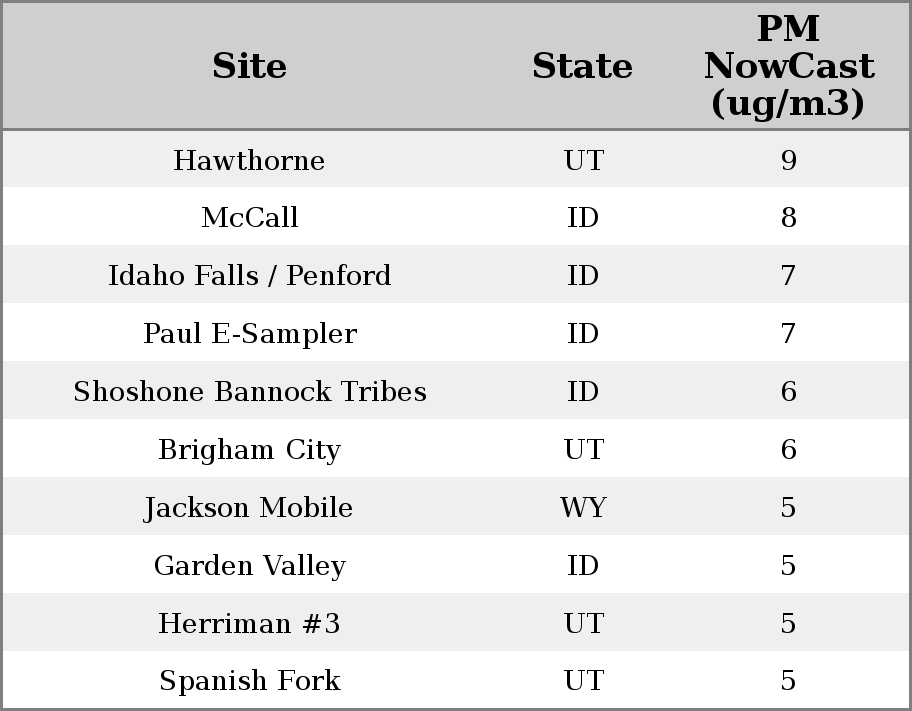 | Site | State | PM NowCast (ug/m3) |
|---|---|---|
| Hawthorne | UT | 9 |
| McCall | ID | 8 |
| Idaho Falls / Penford | ID | 7 |
| Paul E-Sampler | ID | 7 |
| Shoshone Bannock Tribes | ID | 6 |
| Brigham City | UT | 6 |
| Jackson Mobile | WY | 5 |
| Garden Valley | ID | 5 |
| Herriman #3 | UT | 5 |
| Spanish Fork | UT | 5 |